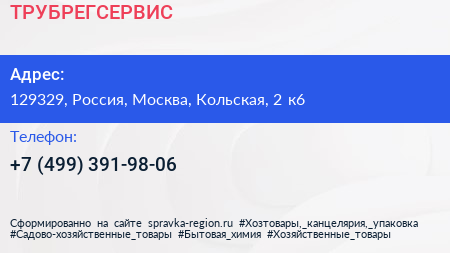 ТРУБРЕГСЕРВИС

Адрес:

129329, Россия, Москва, Кольская, 2 к6

Телефон:

+7 (499) 391-98-06

Сформированно на сайте spravka-region.ru #Хозтовары,_канцелярия,_упаковка #Садово-хозяйственные_товары #Бытовая_химия #Хозяйственные_товары